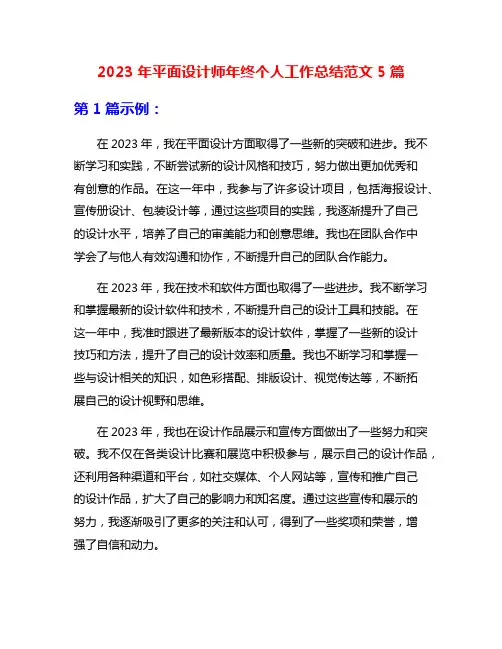 2023 年平面设计师年终个人工作总结范文 5 篇

第 1 篇示例：

在 2023 年，我在平面设计方面取得了一些新的突破和进步。我不断学习和实践，不断尝试新的设计风格和技巧，努力做出更加优秀和有创意的作品。在这一年中，我参与了许多设计项目，包括海报设计、宣传册设计、包装设计等，通过这些项目的实践，我逐渐提升了自己的设计水平，培养了自己的审美能力和创意思维。我也在团队合作中学会了与他人有效沟通和协作，不断提升自己的团队合作能力。

在 2023 年，我在技术和软件方面也取得了一些进步。我不断学习和掌握最新的设计软件和技术，不断提升自己的设计工具和技能。在这一年中，我准时跟进了最新版本的设计软件，掌握了一些新的设计技巧和方法，提升了自己的设计效率和质量。我也不断学习和掌握一些与设计相关的知识，如色彩搭配、排版设计、视觉传达等，不断拓展自己的设计视野和思维。

在 2023 年，我也在设计作品展示和宣传方面做出了一些努力和突破。我不仅在各类设计比赛和展览中积极参与，展示自己的设计作品，还利用各种渠道和平台，如社交媒体、个人网站等，宣传和推广自己的设计作品，扩大了自己的影响力和知名度。通过这些宣传和展示的努力，我逐渐吸引了更多的关注和认可，得到了一些奖项和荣誉，增强了自信和动力。